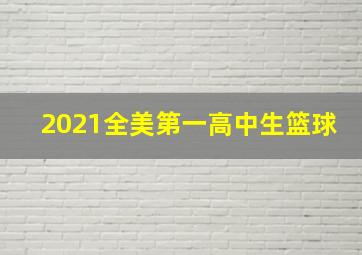 2021全美第一高中生篮球